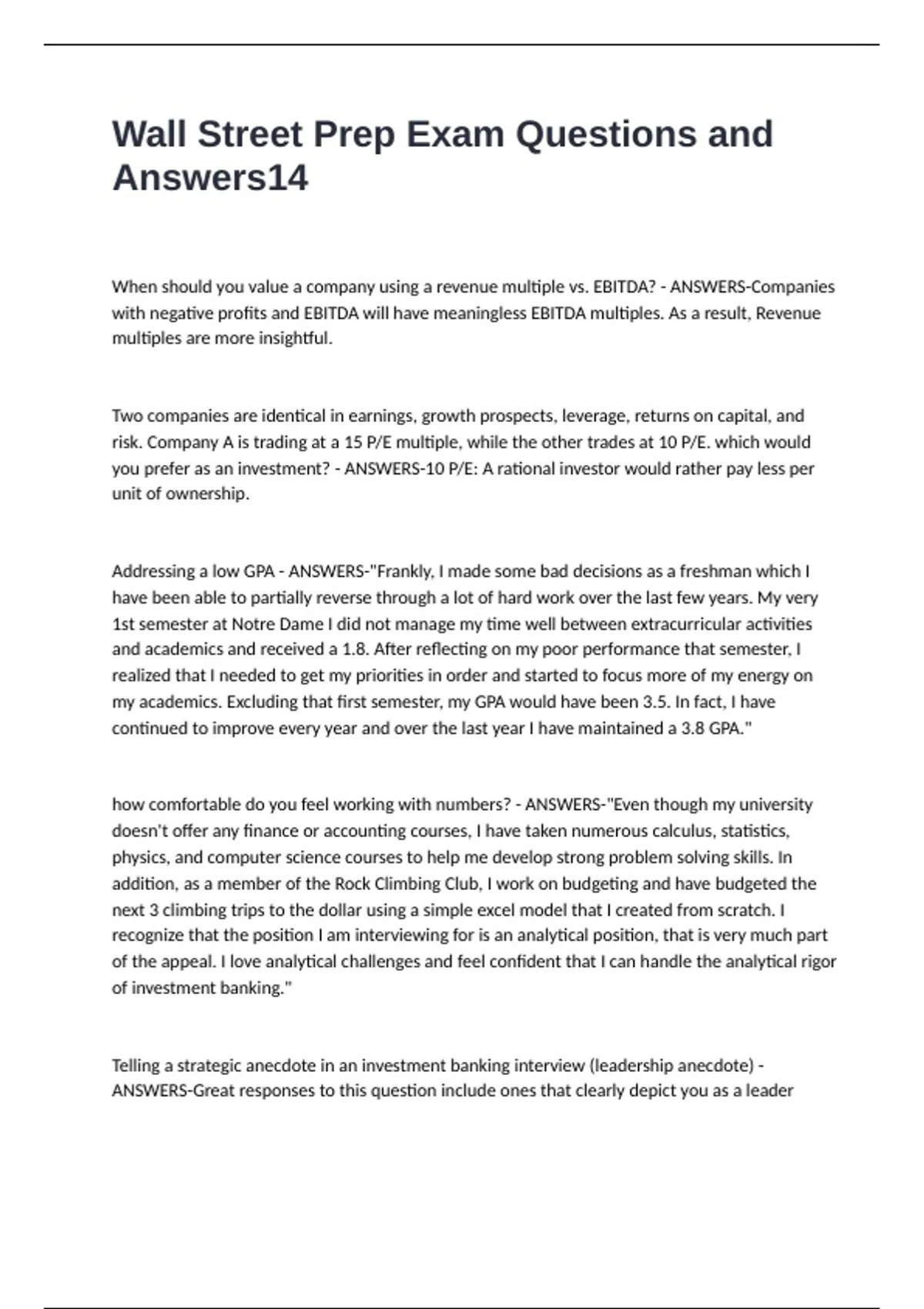 Wall Street Prep Exam Questions and Answers14

When should you value a company using a revenue multiple vs. EBITDA? - ANSWERS-Companies with negative profits and EBITDA will have meaningless EBITDA multiples. As a result, Revenue multiples are more insightful.

Two companies are identical in earnings, growth prospects, leverage, returns on capital, and risk. Company A is trading at a 15 P/E multiple, while the other trades at 10 P/E. which would you prefer as an investment? - ANSWERS-10 P/E: A rational investor would rather pay less per unit of ownership.

Addressing a low GPA - ANSWERS-"Frankly, I made some bad decisions as a freshman which I have been able to partially reverse through a lot of hard work over the last few years. My very 1st semester at Notre Dame I did not manage my time well between extracurricular activities and academics and received a 1.8. After reflecting on my poor performance that semester, I realized that I needed to get my priorities in order and started to focus more of my energy on my academics. Excluding that first semester, my GPA would have been 3.5. In fact, I have continued to improve every year and over the last year I have maintained a 3.8 GPA."

how comfortable do you feel working with numbers? - ANSWERS-"Even though my university doesn't offer any finance or accounting courses, I have taken numerous calculus, statistics, physics, and computer science courses to help me develop strong problem solving skills. In addition, as a member of the Rock Climbing Club, I work on budgeting and have budgeted the next 3 climbing trips to the dollar using a simple excel model that I created from scratch. I recognize that the position I am interviewing for is an analytical position, that is very much part of the appeal. I love analytical challenges and feel confident that I can handle the analytical rigor of investment banking."

Telling a strategic anecdote in an investment banking interview (leadership anecdote) - ANSWERS-Great responses to this question include ones that clearly depict you as a leader